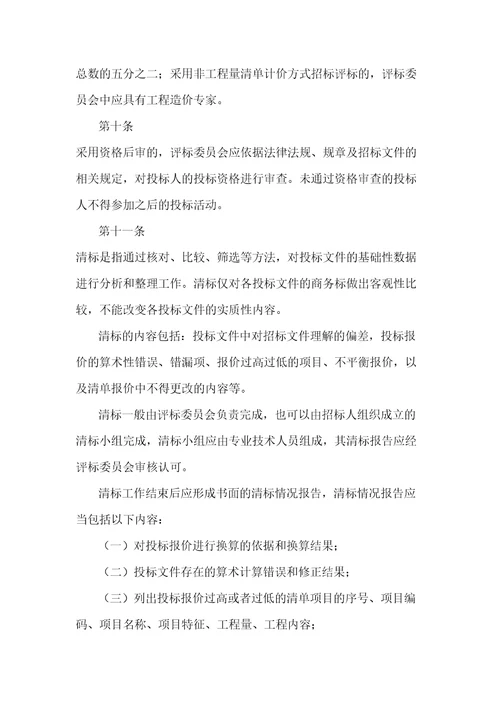 总数的五分之二；采用非工程量清单计价方式招标评标的，评标委员会中应具有工程造价专家。

第十条

采用资格后审的，评标委员会应依据法律法规、规章及招标文件的相关规定，对投标人的投标资格进行审查。未通过资格审查的投标人不得参加之后的投标活动。

第十一条

清标是指通过核对、比较、筛选等方法，对投标文件的基础性数据进行分析和整理工作。清标仅对各投标文件的商务标做出客观性比较，不能改变各投标文件的实质性内容。

清标的内容包括：投标文件中对招标文件理解的偏差，投标报价的算术性错误、错漏项、报价过高过低的项目、不平衡报价，以及清单报价中不得更改的内容等。

清标一般由评标委员会负责完成，也可以由招标人组织成立的清标小组完成，清标小组应由专业技术人员组成，其清标报告应经评标委员会审核认可。

清标工作结束后应形成书面的清标情况报告，清标情况报告应当包括以下内容：

（一）对投标报价进行换算的依据和换算结果；

（二）投标文件存在的算术计算错误和修正结果；

（三）列出投标报价过高或者过低的清单项目的序号、项目编码、项目名称、项目特征、工程量、工程内容；